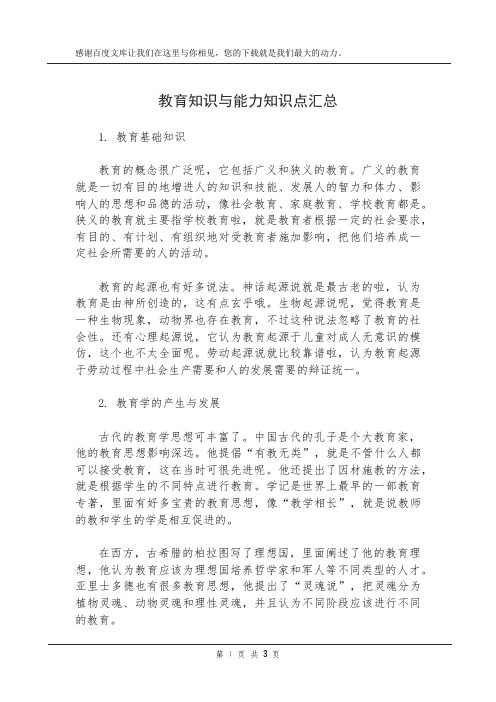 感谢百度文库让我们在这里与你相见，您的下载就是我们最大的动力。

教育知识与能力知识点汇总

1. 教育基础知识

教育的概念很广泛呢，它包括广义和狭义的教育。广义的教育就是一切有目的地增进人的知识和技能、发展人的智力和体力、影响人的思想和品德的活动，像社会教育、家庭教育、学校教育都是。狭义的教育就主要指学校教育啦，就是教育者根据一定的社会要求，有目的、有计划、有组织地对受教育者施加影响，把他们培养成一定社会所需要的人的活动。

教育的起源也有好多说法。神话起源说就是最古老的啦，认为教育是由神所创造的，这有点玄乎哦。生物起源说呢，觉得教育是一种生物现象，动物界也存在教育，不过这种说法忽略了教育的社会性。还有心理起源说，它认为教育起源于儿童对成人无意识的模仿，这个也不太全面呢。劳动起源说就比较靠谱啦，认为教育起源于劳动过程中社会生产需要和人的发展需要的辩证统一。

2. 教育学的产生与发展

古代的教育学思想可丰富了。中国古代的孔子是个大教育家，他的教育思想影响深远。他提倡“有教无类”，就是不管什么人都可以接受教育，这在当时可很先进呢。他还提出了因材施教的方法，就是根据学生的不同特点进行教育。学记是世界上最早的一部教育专著，里面有好多宝贵的教育思想，像“教学相长”，就是说教师的教和学生的学是相互促进的。

在西方，古希腊的柏拉图写了理想国，里面阐述了他的教育理想，他认为教育应该为理想国培养哲学家和军人等不同类型的人才。亚里士多德也有很多教育思想，他提出了“灵魂说”，把灵魂分为植物灵魂、动物灵魂和理性灵魂，并且认为不同阶段应该进行不同的教育。

第 1 页 共 3 页